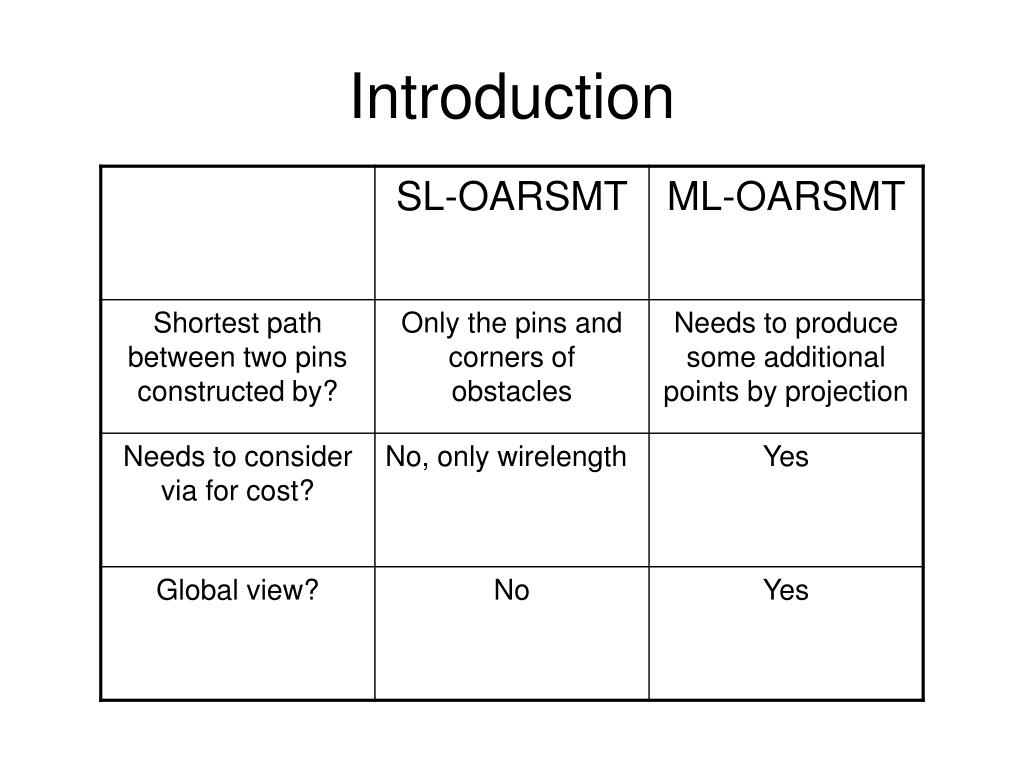 Introduction

|  | SL-OARSMT | ML-OARSMT |
|---|---|---|
| Shortest path between two pins constructed by? | Only the pins and corners of obstacles | Needs to produce some additional points by projection |
| Needs to consider via for cost? | No, only wirelength | Yes |
| Global view? | No | Yes |